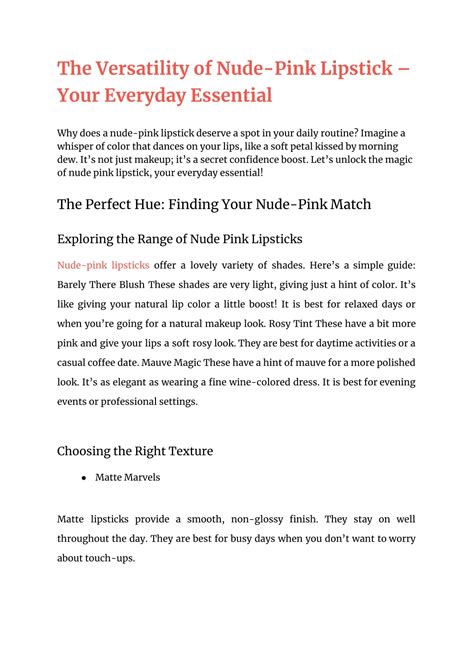 The Versatility of Nude-Pink Lipstick – Your Everyday Essential

Why does a nude-pink lipstick deserve a spot in your daily routine? Imagine a whisper of color that dances on your lips, like a soft petal kissed by morning dew. It's not just makeup; it's a secret confidence boost. Let's unlock the magic of nude pink lipstick, your everyday essential!

The Perfect Hue: Finding Your Nude-Pink Match

Exploring the Range of Nude Pink Lipsticks

Nude-pink lipsticks offer a lovely variety of shades. Here's a simple guide: Barely There Blush These shades are very light, giving just a hint of color. It's like giving your natural lip color a little boost! It is best for relaxed days or when you're going for a natural makeup look. Rosy Tint These have a bit more pink and give your lips a soft rosy look. They are best for daytime activities or a casual coffee date. Mauve Magic These have a hint of mauve for a more polished look. It's as elegant as wearing a fine wine-colored dress. It is best for evening events or professional settings.

Choosing the Right Texture

• Matte Marvels

Matte lipsticks provide a smooth, non-glossy finish. They stay on well throughout the day. They are best for busy days when you don't want to worry about touch-ups.